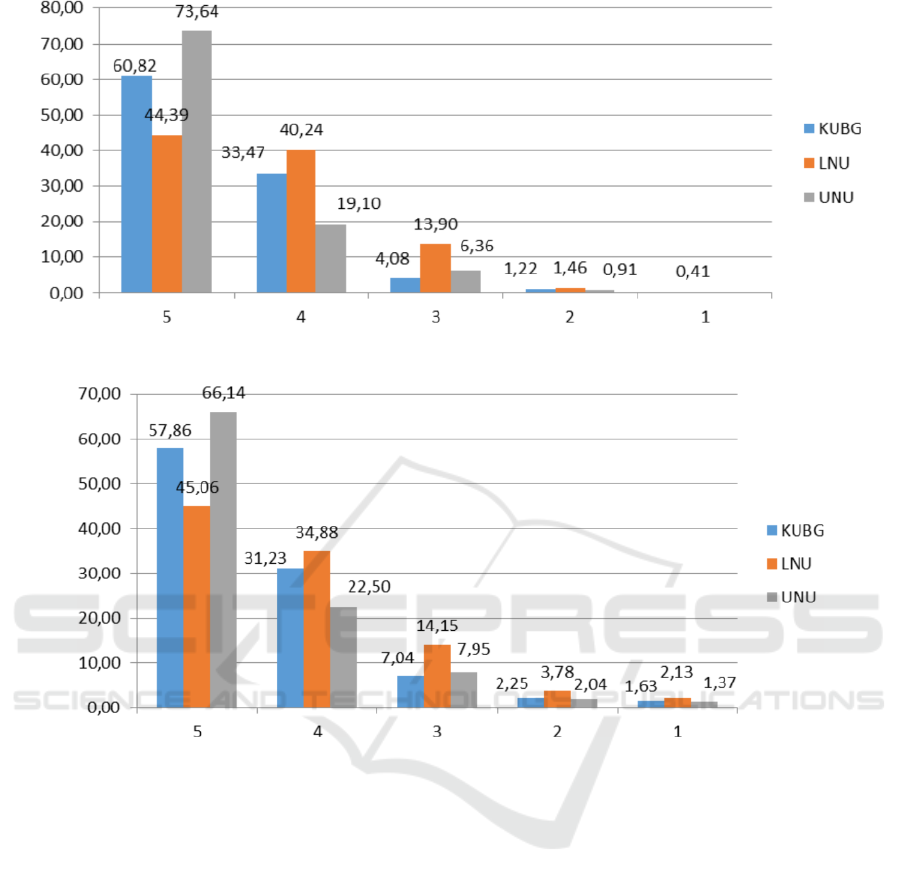 80,00
70,00
60,00
50,00
40,00
30,00
20,00
10,00
0,00

60,82 44,39 73,64
33,47 40,24 19,10
4,08 13,90 6,36
1,22 1,46 0,91
0,41

5 4 3 2 1

KUBG
LNU
UNU

70,00
60,00
50,00
40,00
30,00
20,00
10,00
0,00

57,86 45,06 66,14
31,23 34,88 22,50
7,04 14,15 7,95
2,25 3,78 2,04
1,63 2,13 1,37

5 4 3 2 1

KUBG
LNU
UNU

SCITEPRESS
SCIENCE AND TECHNOLOGY PUBLICATIONS